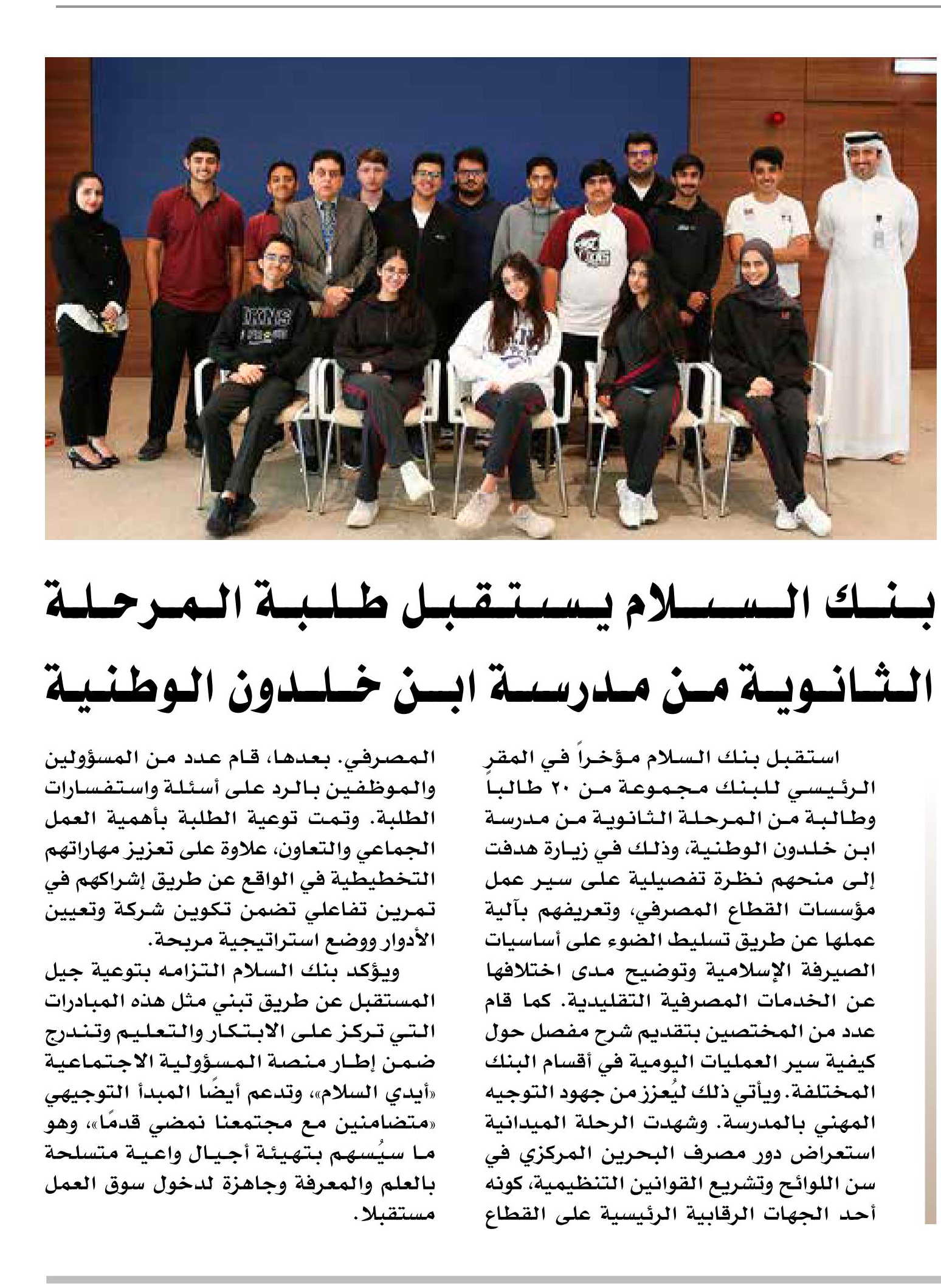 بنك السلام يستقبل طلبة المرحلة الثانوية من مدرسة ابن خلدون الوطنية

استقبل بنك السلام مؤخراً في المقر الرئيسي للبنك مجموعة من ٢٠ طالباً وطالبة من المرحلة الثانوية من مدرسة ابن خلدون الوطنية، وذلك في زيارة هدفت إلى منحهم نظرة تفصيلية على سير عمل مؤسسات القطاع المصرفي، وتعريفهم بآلية عملها عن طريق تسليط الضوء على أساسيات الصيرفة الإسلامية وتوضيح مدى اختلافها عن الخدمات المصرفية التقليدية. كما قام عدد من المختصين بتقديم شرح مفصل حول كيفية سير العمليات اليومية في أقسام البنك المختلفة. ويأتي ذلك ليُعزز من جهود التوجيه المهني بالمدرسة. وشهدت الرحلة الميدانية استعراض دور مصرف البحرين المركزي في سن اللوائح وتشريع القوانين التنظيمية، كونه أحد الجهات الرقابية الرئيسية على القطاع المصرفي. بعدها، قام عدد من المسؤولين والموظفين بالرد على أسئلة واستفسارات الطلبة. وتمت توعية الطلبة بأهمية العمل الجماعي والتعاون، علاوة على تعزيز مهاراتهم التخطيطية في الواقع عن طريق إشراكهم في تمرين تفاعلي تضمن تكوين شركة وتعيين الأدوار ووضع استراتيجية مربحة.

ويؤكد بنك السلام التزامه بتوعية جيل المستقبل عن طريق تبني مثل هذه المبادرات التي تركز على الابتكار والتعليم وتندرج ضمن إطار منصة المسؤولية الاجتماعية «أيدي السلام»، وتدعم أيضًا المبدأ التوجيهي «متضامنين مع مجتمعنا نمضي قدمًا»، وهو ما سيُسهم بتهيئة أجيال واعية متسلحة بالعلم والمعرفة وجاهزة لدخول سوق العمل مستقبلا.